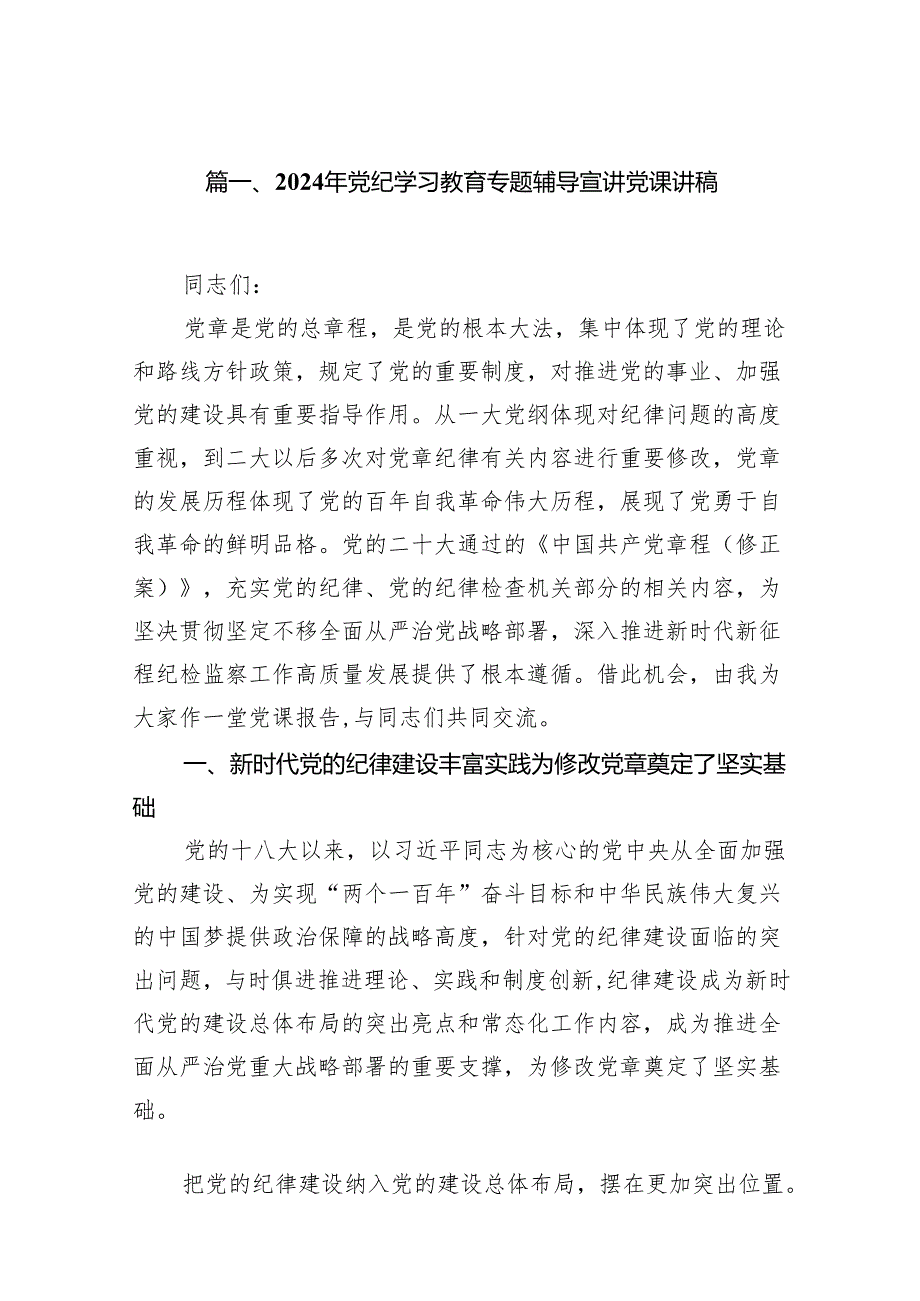 篇一、2024年党纪学习教育专题辅导宣讲党课讲稿

同志们：

党章是党的总章程，是党的根本大法，集中体现了党的理论和路线方针政策，规定了党的重要制度，对推进党的事业、加强党的建设具有重要指导作用。从一大党纲体现对纪律问题的高度重视，到二大以后多次对党章纪律有关内容进行重要修改，党章的发展历程体现了党的百年自我革命伟大历程，展现了党勇于自我革命的鲜明品格。党的二十大通过的《中国共产党章程（修正案）》，充实党的纪律、党的纪律检查机关部分的相关内容，为坚决贯彻坚定不移全面从严治党战略部署，深入推进新时代新征程纪检监察工作高质量发展提供了根本遵循。借此机会，由我为大家作一堂党课报告,与同志们共同交流。

一、新时代党的纪律建设丰富实践为修改党章奠定了坚实基础

党的十八大以来，以习近平同志为核心的党中央从全面加强党的建设、为实现“两个一百年”奋斗目标和中华民族伟大复兴的中国梦提供政治保障的战略高度，针对党的纪律建设面临的突出问题，与时俱进推进理论、实践和制度创新,纪律建设成为新时代党的建设总体布局的突出亮点和常态化工作内容，成为推进全面从严治党重大战略部署的重要支撑，为修改党章奠定了坚实基础。

把党的纪律建设纳入党的建设总体布局，摆在更加突出位置。